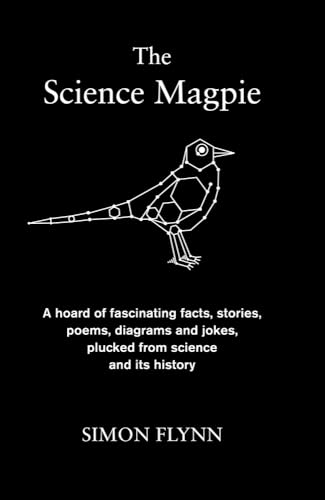 The
Science Magpie

A hoard of fascinating facts, stories, poems, diagrams and jokes, plucked from science and its history

SIMON FLYNN